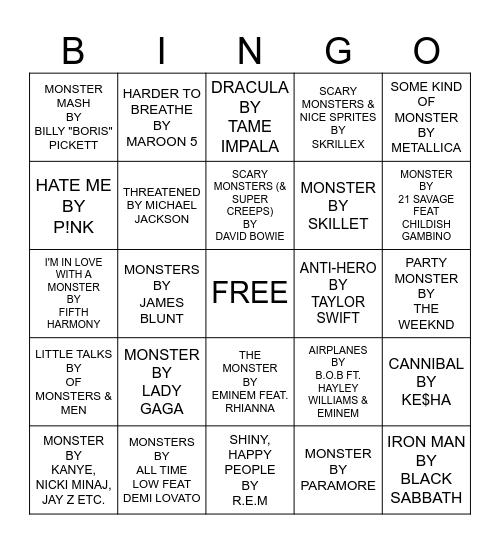 | B | I | N | G | O |
|---|---|---|---|---|
| MONSTER MASH BY BILLY "BORIS" PICKETT | HARDER TO BREATHE BY MAROON 5 | DRACULA BY TAME IMPALA | SCARY MONSTERS & NICE SPRITES BY SKRILLEX | SOME KIND OF MONSTER BY METALLICA |
| HATE ME BY P!NK | THREATENED BY MICHAEL JACKSON | SCARY MONSTERS (& SUPER CREEPS) BY DAVID BOWIE | MONSTER BY SKILLET | MONSTER BY 21 SAVAGE FEAT CHILDISH GAMBINO |
| I'M IN LOVE WITH A MONSTER BY FIFTH HARMONY | MONSTERS BY JAMES BLUNT | FREE | ANTI-HERO BY TAYLOR SWIFT | PARTY MONSTER BY THE WEEKND |
| LITTLE TALKS BY OF MONSTERS & MEN | MONSTER BY LADY GAGA | THE MONSTER BY EMINEM FEAT. RHIANNA | AIRPLANES BY B.O.B FT. HAYLEY WILLIAMS & EMINEM | CANNIBAL BY KE$HA |
| MONSTER BY KANYE, NICKI MINAJ, JAY Z ETC. | MONSTERS BY ALL TIME LOW FEAT DEMI LOVATO | SHINY, HAPPY PEOPLE BY R.E.M | MONSTER BY PARAMORE | IRON MAN BY BLACK SABBATH |